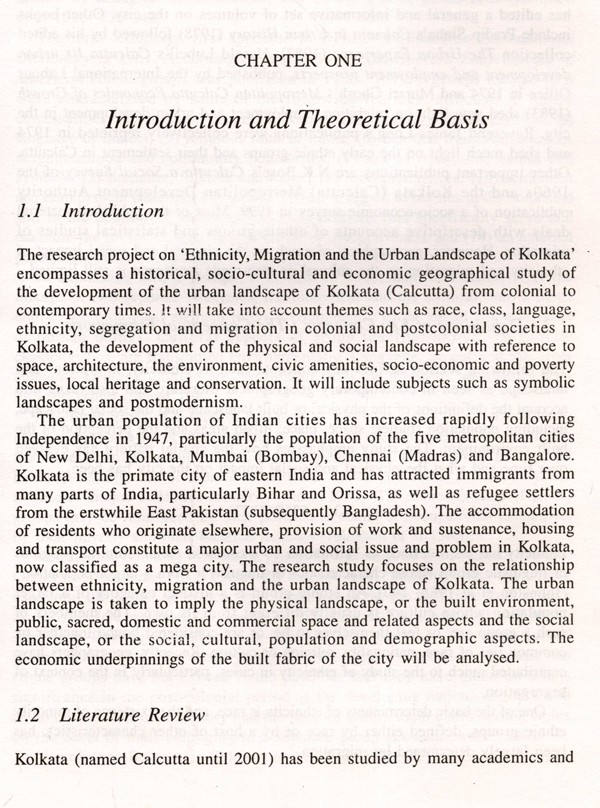 CHAPTER ONE

Introduction and Theoretical Basis

1.1 Introduction

The research project on 'Ethnicity, Migration and the Urban Landscape of Kolkata' encompasses a historical, socio-cultural and economic geographical study of the development of the urban landscape of Kolkata (Calcutta) from colonial to contemporary times. It will take into account themes such as race, class, language, ethnicity, segregation and migration in colonial and postcolonial societies in Kolkata, the development of the physical and social landscape with reference to space, architecture, the environment, civic amenities, socio-economic and poverty issues, local heritage and conservation. It will include subjects such as symbolic landscapes and postmodernism.

The urban population of Indian cities has increased rapidly following Independence in 1947, particularly the population of the five metropolitan cities of New Delhi, Kolkata, Mumbai (Bombay), Chennai (Madras) and Bangalore. Kolkata is the primate city of eastern India and has attracted immigrants from many parts of India, particularly Bihar and Orissa, as well as refugee settlers from the erstwhile East Pakistan (subsequently Bangladesh). The accommodation of residents who originate elsewhere, provision of work and sustenance, housing and transport constitute a major urban and social issue and problem in Kolkata, now classified as a mega city. The research study focuses on the relationship between ethnicity, migration and the urban landscape of Kolkata. The urban landscape is taken to imply the physical landscape, or the built environment, public, sacred, domestic and commercial space and related aspects and the social landscape, or the social, cultural, population and demographic aspects. The economic underpinnings of the built fabric of the city will be analysed.

1.2 Literature Review

Kolkata (named Calcutta until 2001) has been studied by many academics and